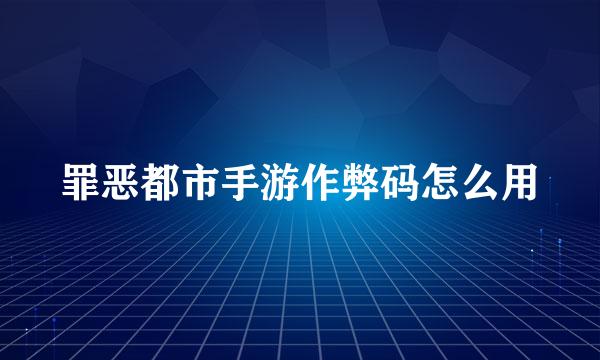 罪恶都市手游作弊码怎么用